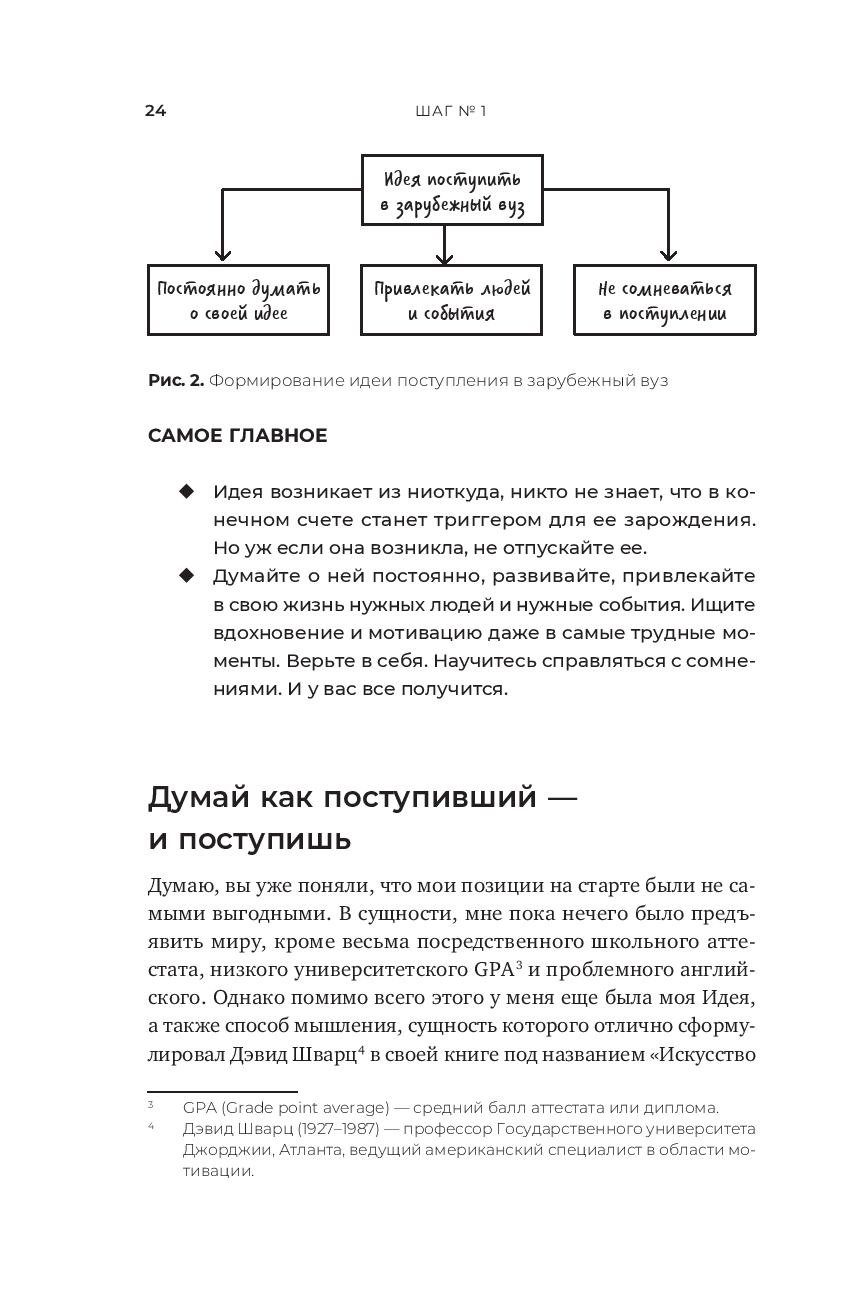 24 ШАГ № 1

Идея поступить в зарубежный вуз

Постоянно думать о своей идее

Привлекать людей и события

Не сомневаться в поступлении

**Рис. 2.** Формирование идеи поступления в зарубежный вуз

САМОЕ ГЛАВНОЕ

◆ Идея возникает из ниоткуда, никто не знает, что в конечном счете станет триггером для ее зарождения. Но уж если она возникла, не отпускайте ее.

◆ Думайте о ней постоянно, развивайте, привлекайте в свою жизнь нужных людей и нужные события. Ищите вдохновение и мотивацию даже в самые трудные моменты. Верьте в себя. Научитесь справляться с сомнениями. И у вас все получится.

Думай как поступивший — и поступишь

Думаю, вы уже поняли, что мои позиции на старте были не самыми выгодными. В сущности, мне пока нечего было предъявить миру, кроме весьма посредственного школьного аттестата, низкого университетского GPA$^3$ и проблемного английского. Однако помимо всего этого у меня еще была моя Идея, а также способ мышления, сущность которого отлично сформулировал Дэвид Шварц$^4$ в своей книге под названием «Искусство

$^3$ GPA (Grade point average) — средний балл аттестата или диплома.

$^4$ Дэвид Шварц (1927–1987) — профессор Государственного университета Джорджии, Атланта, ведущий американский специалист в области мотивации.